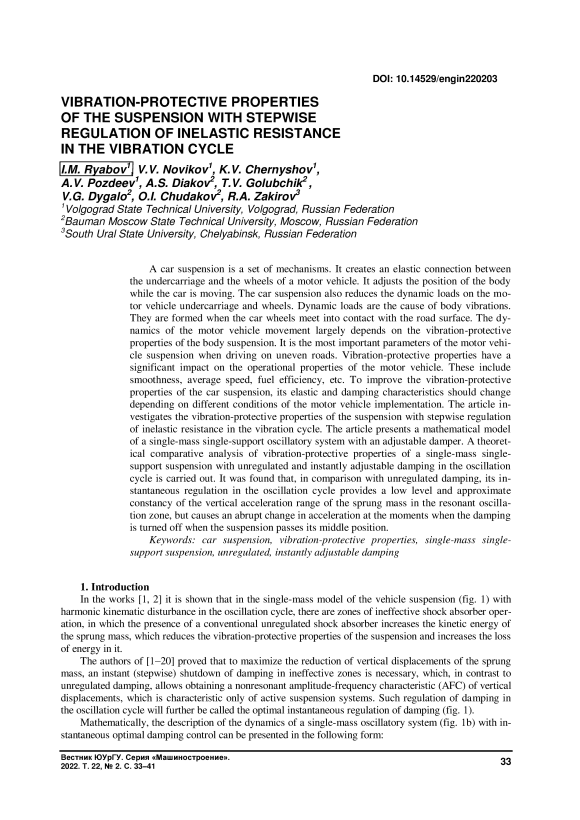 DOI: 10.14529/engin220203

VIBRATION-PROTECTIVE PROPERTIES OF THE SUSPENSION WITH STEPWISE REGULATION OF INELASTIC RESISTANCE IN THE VIBRATION CYCLE

I.M. Ryabov$^1$, V.V. Novikov$^1$, K.V. Chernyshov$^1$, A.V. Pozdeev$^1$, A.S. Diakov$^2$, T.V. Golubchik$^2$, V.G. Dygalo$^2$, O.I. Chudakov$^2$, R.A. Zakirov$^3$

$^1$Volgograd State Technical University, Volgograd, Russian Federation
$^2$Bauman Moscow State Technical University, Moscow, Russian Federation
$^3$South Ural State University, Chelyabinsk, Russian Federation

A car suspension is a set of mechanisms. It creates an elastic connection between the undercarriage and the wheels of a motor vehicle. It adjusts the position of the body while the car is moving. The car suspension also reduces the dynamic loads on the motor vehicle undercarriage and wheels. Dynamic loads are the cause of body vibrations. They are formed when the car wheels meet into contact with the road surface. The dynamics of the motor vehicle movement largely depends on the vibration-protective properties of the body suspension. It is the most important parameters of the motor vehicle suspension when driving on uneven roads. Vibration-protective properties have a significant impact on the operational properties of the motor vehicle. These include smoothness, average speed, fuel efficiency, etc. To improve the vibration-protective properties of the car suspension, its elastic and damping characteristics should change depending on different conditions of the motor vehicle implementation. The article investigates the vibration-protective properties of the suspension with stepwise regulation of inelastic resistance in the vibration cycle. The article presents a mathematical model of a single-mass single-support oscillatory system with an adjustable damper. A theoretical comparative analysis of vibration-protective properties of a single-mass single-support suspension with unregulated and instantly adjustable damping in the oscillation cycle is carried out. It was found that, in comparison with unregulated damping, its instantaneous regulation in the oscillation cycle provides a low level and approximate constancy of the vertical acceleration range of the sprung mass in the resonant oscillation zone, but causes an abrupt change in acceleration at the moments when the damping is turned off when the suspension passes its middle position.

Keywords: car suspension, vibration-protective properties, single-mass single-support suspension, unregulated, instantly adjustable damping

1. Introduction

In the works [1, 2] it is shown that in the single-mass model of the vehicle suspension (fig. 1) with harmonic kinematic disturbance in the oscillation cycle, there are zones of ineffective shock absorber operation, in which the presence of a conventional unregulated shock absorber increases the kinetic energy of the sprung mass, which reduces the vibration-protective properties of the suspension and increases the loss of energy in it.

The authors of [1–20] proved that to maximize the reduction of vertical displacements of the sprung mass, an instant (stepwise) shutdown of damping in ineffective zones is necessary, which, in contrast to unregulated damping, allows obtaining a nonresonant amplitude-frequency characteristic (AFC) of vertical displacements, which is characteristic only of active suspension systems. Such regulation of damping in the oscillation cycle will further be called the optimal instantaneous regulation of damping (fig. 1).

Mathematically, the description of the dynamics of a single-mass oscillatory system (fig. 1b) with instantaneous optimal damping control can be presented in the following form:

Вестник ЮУрГУ. Серия «Машиностроение».
2022. Т. 22, № 2. С. 33–41

33